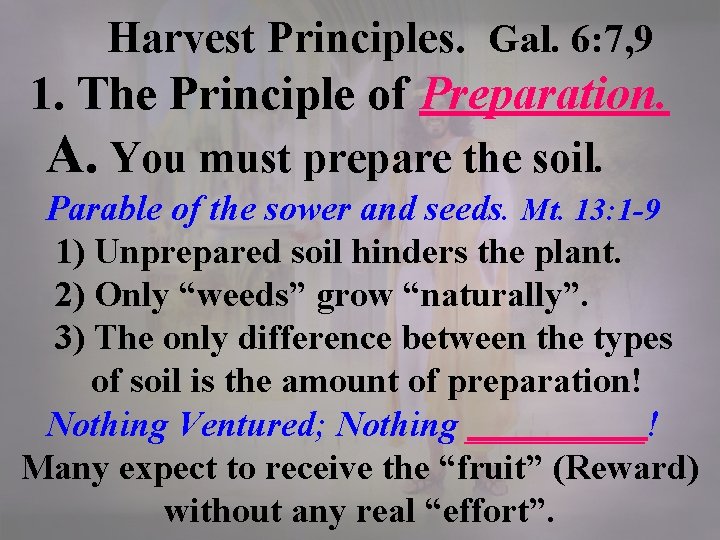 Harvest Principles. Gal. 6:7,9

1. The Principle of Preparation.

A. You must prepare the soil.

Parable of the sower and seeds. Mt. 13:1-9

1) Unprepared soil hinders the plant.

2) Only “weeds” grow “naturally”.

3) The only difference between the types of soil is the amount of preparation!

Nothing Ventured; Nothing __________!

Many expect to receive the “fruit” (Reward) without any real “effort”.